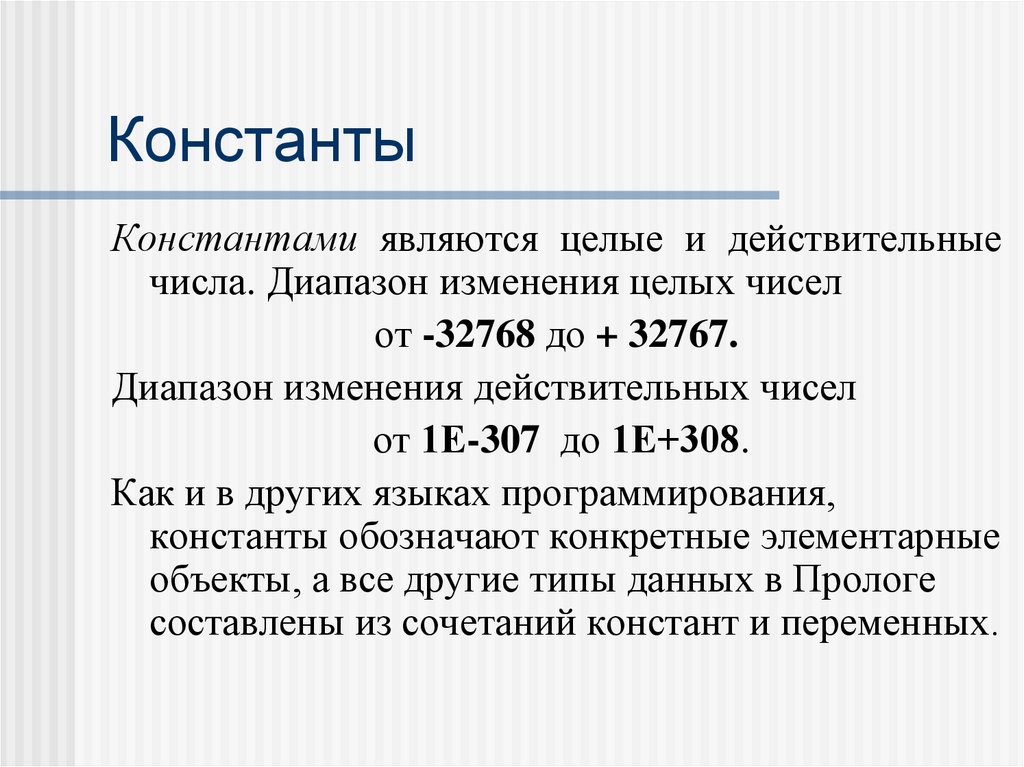 Константы

Константами являются целые и действительные числа. Диапазон изменения целых чисел

от -32768 до + 32767.

Диапазон изменения действительных чисел

от 1Е-307 до 1Е+308.

Как и в других языках программирования, константы обозначают конкретные элементарные объекты, а все другие типы данных в Прологе составлены из сочетаний констант и переменных.